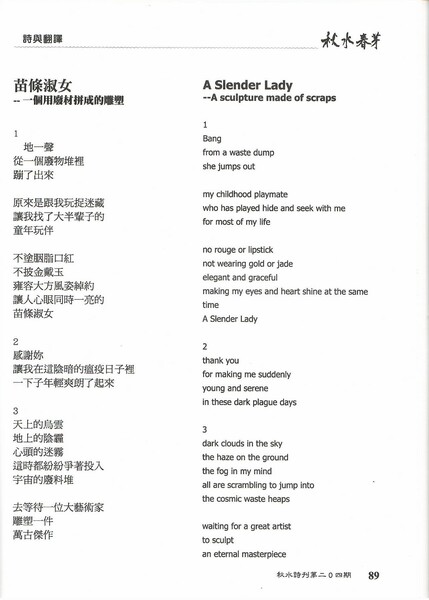 詩與翻譯

秋水春芽

苗條淑女
-- 一個用廢材拼成的雕塑

1
 地一聲
從一個廢物堆裡
蹦了出來

原來是跟我玩捉迷藏
讓我找了大半輩子的
童年玩伴

不塗胭脂口紅
不披金戴玉
雍容大方風姿綽約
讓人心眼同時一亮的
苗條淑女

2
感謝妳
讓我在這陰暗的瘟疫日子裡
一下子年輕爽朗了起來

3
天上的烏雲
地上的陰霾
心頭的迷霧
這時都紛紛爭著投入
宇宙的廢料堆

去等待一位大藝術家
雕塑一件
萬古傑作

A Slender Lady
--A sculpture made of scraps

1
Bang
from a waste dump
she jumps out

my childhood playmate
who has played hide and seek with me
for most of my life

no rouge or lipstick
not wearing gold or jade
elegant and graceful
making my eyes and heart shine at the same time
A Slender Lady

2
thank you
for making me suddenly
young and serene
in these dark plague days

3
dark clouds in the sky
the haze on the ground
the fog in my mind
all are scrambling to jump into
the cosmic waste heaps

waiting for a great artist
to sculpt
an eternal masterpiece

秋水詩刊第二0四期 89